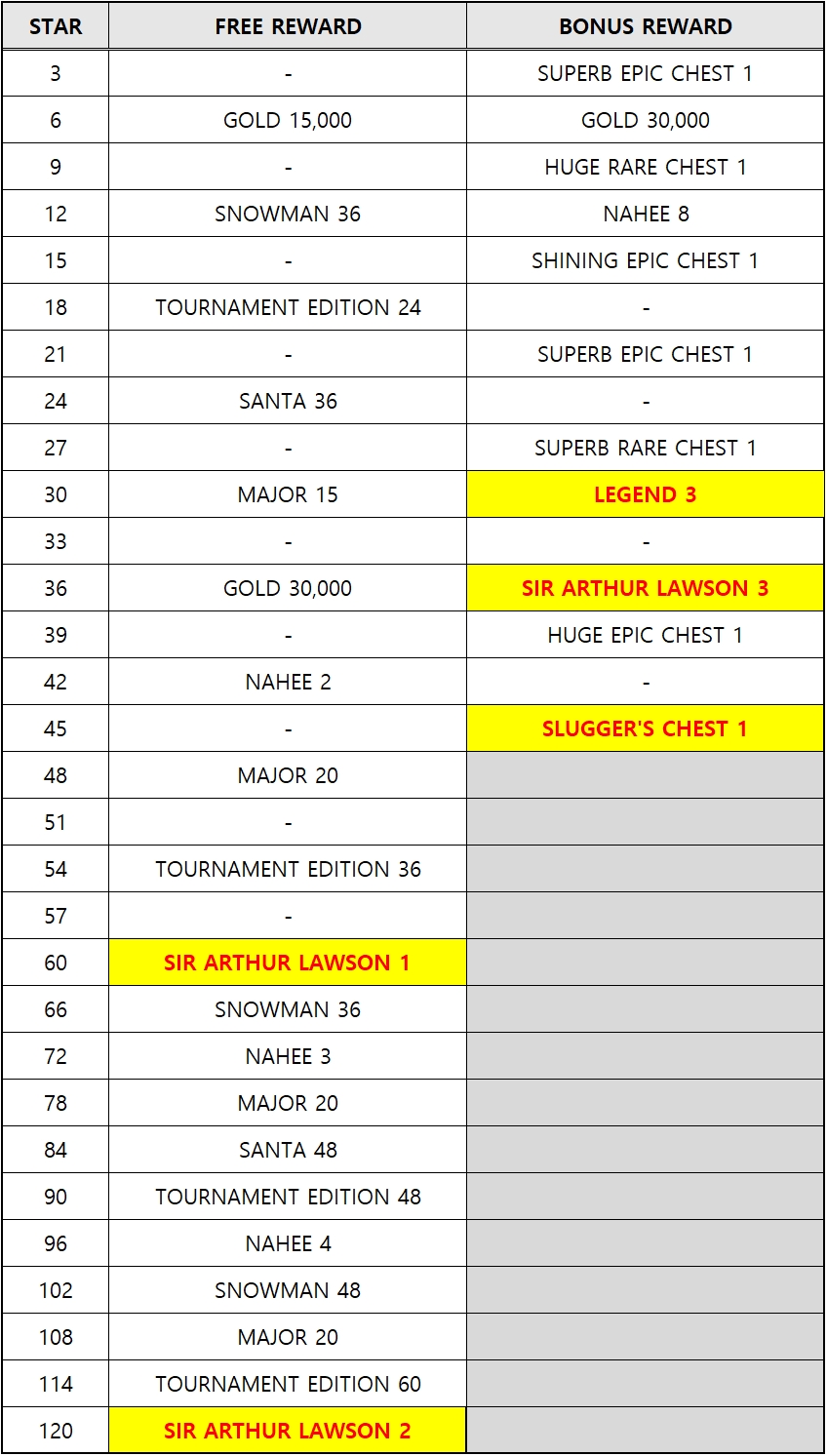 | STAR | FREE REWARD | BONUS REWARD |
|---|---|---|
| 3 | - | SUPERB EPIC CHEST 1 |
| 6 | GOLD 15,000 | GOLD 30,000 |
| 9 | - | HUGE RARE CHEST 1 |
| 12 | SNOWMAN 36 | NAHEE 8 |
| 15 | - | SHINING EPIC CHEST 1 |
| 18 | TOURNAMENT EDITION 24 | - |
| 21 | - | SUPERB EPIC CHEST 1 |
| 24 | SANTA 36 | - |
| 27 | - | SUPERB RARE CHEST 1 |
| 30 | MAJOR 15 | LEGEND 3 |
| 33 | - | - |
| 36 | GOLD 30,000 | SIR ARTHUR LAWSON 3 |
| 39 | - | HUGE EPIC CHEST 1 |
| 42 | NAHEE 2 | - |
| 45 | - | SLUGGER'S CHEST 1 |
| 48 | MAJOR 20 | |
| 51 | - | |
| 54 | TOURNAMENT EDITION 36 | |
| 57 | - | |
| 60 | SIR ARTHUR LAWSON 1 | |
| 66 | SNOWMAN 36 | |
| 72 | NAHEE 3 | |
| 78 | MAJOR 20 | |
| 84 | SANTA 48 | |
| 90 | TOURNAMENT EDITION 48 | |
| 96 | NAHEE 4 | |
| 102 | SNOWMAN 48 | |
| 108 | MAJOR 20 | |
| 114 | TOURNAMENT EDITION 60 | |
| 120 | SIR ARTHUR LAWSON 2 | |